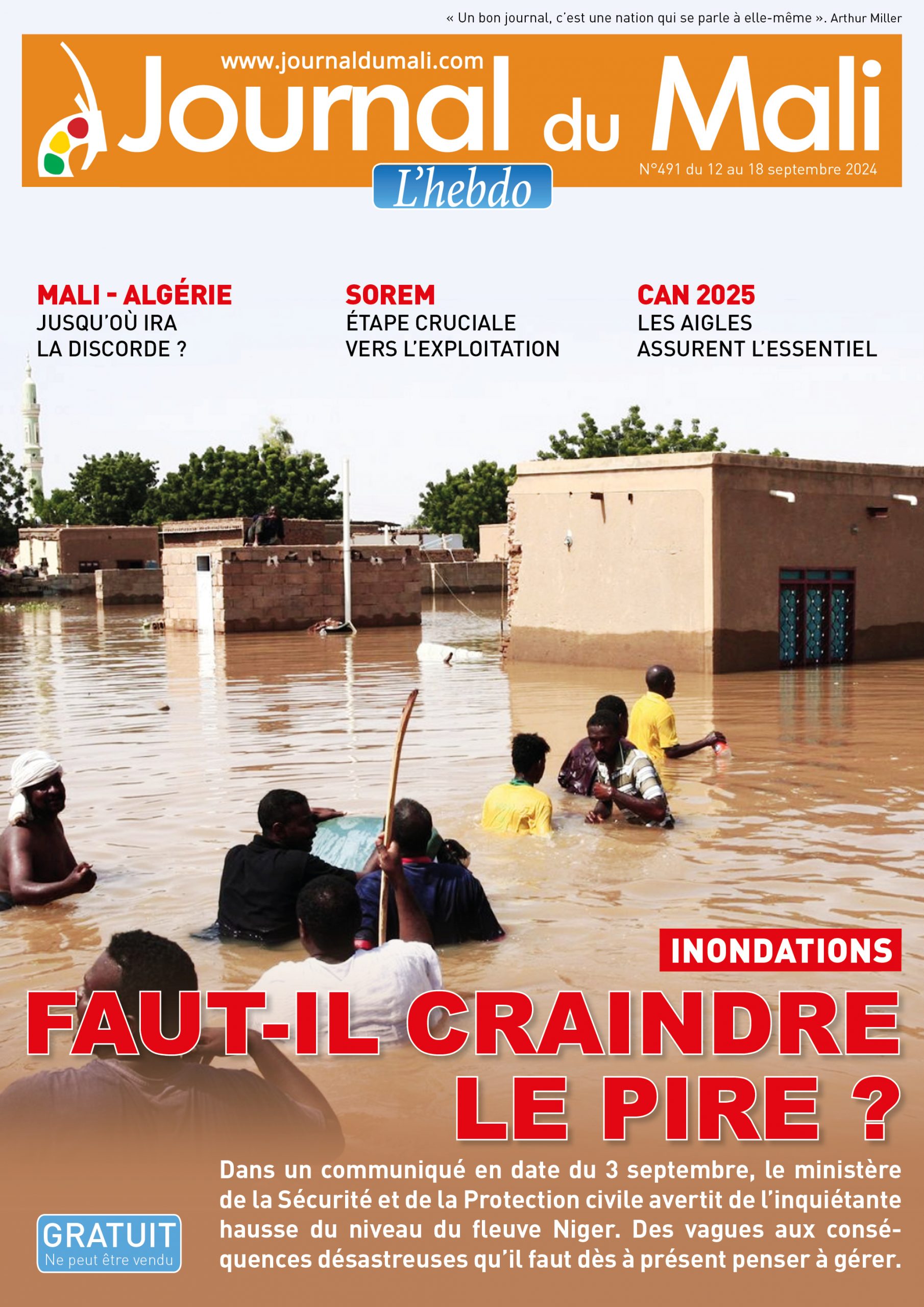 « Un bon journal, c'est une nation qui se parle à elle-même ». Arthur Miller

www.journaldumali.com
Journal du Mali
L'hebdo
N°491 du 12 au 18 septembre 2024

MALI - ALGÉRIE
JUSQU'OÙ IRA LA DISCORDE ?

SOREM
ÉTAPE CRUCIALE VERS L'EXPLOITATION

CAN 2025
LES AIGLES ASSURENT L'ESSENTIEL

INONDATIONS
FAUT-IL CRAINDRE LE PIRE ?

Dans un communiqué en date du 3 septembre, le ministère de la Sécurité et de la Protection civile avertit de l'inquiétante hausse du niveau du fleuve Niger. Des vagues aux conséquences désastreuses qu'il faut dès à présent penser à gérer.

GRATUIT
Ne peut être vendu